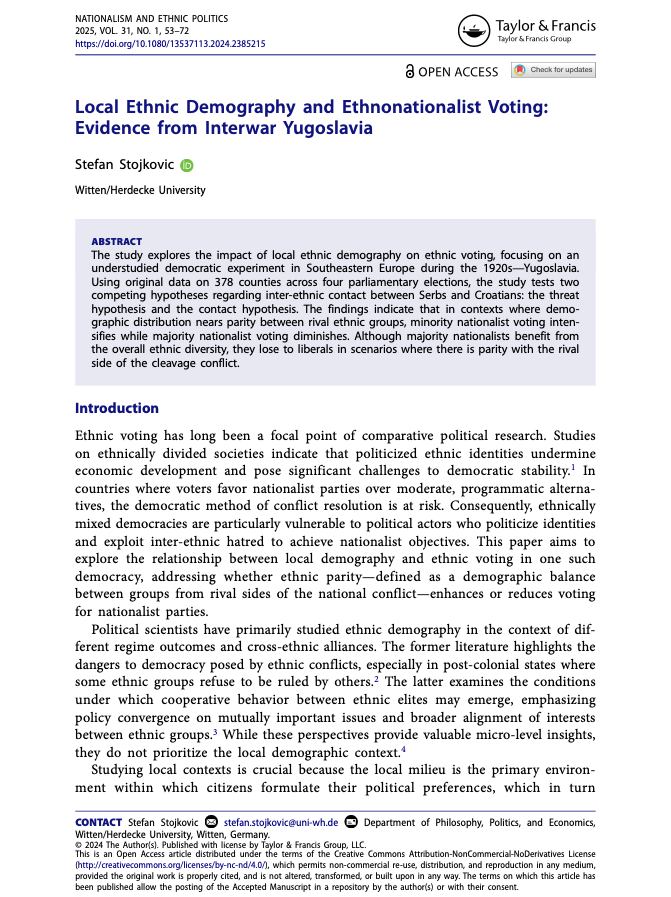 NATIONALISM AND ETHNIC POLITICS
2025, VOL. 31, NO. 1, 53–72
https://doi.org/10.1080/13537113.2024.2385215

Taylor & Francis
Taylor & Francis Group

OPEN ACCESS

Check for updates

Local Ethnic Demography and Ethnonationalist Voting: Evidence from Interwar Yugoslavia

Stefan Stojkovic

Witten/Herdecke University

ABSTRACT
The study explores the impact of local ethnic demography on ethnic voting, focusing on an understudied democratic experiment in Southeastern Europe during the 1920s—Yugoslavia. Using original data on 378 counties across four parliamentary elections, the study tests two competing hypotheses regarding inter-ethnic contact between Serbs and Croatians: the threat hypothesis and the contact hypothesis. The findings indicate that in contexts where demographic distribution nears parity between rival ethnic groups, minority nationalist voting intensifies while majority nationalist voting diminishes. Although majority nationalists benefit from the overall ethnic diversity, they lose to liberals in scenarios where there is parity with the rival side of the cleavage conflict.

Introduction

Ethnic voting has long been a focal point of comparative political research. Studies on ethnically divided societies indicate that politicized ethnic identities undermine economic development and pose significant challenges to democratic stability.$^1$ In countries where voters favor nationalist parties over moderate, programmatic alternatives, the democratic method of conflict resolution is at risk. Consequently, ethnically mixed democracies are particularly vulnerable to political actors who politicize identities and exploit inter-ethnic hatred to achieve nationalist objectives. This paper aims to explore the relationship between local demography and ethnic voting in one such democracy, addressing whether ethnic parity—defined as a demographic balance between groups from rival sides of the national conflict—enhances or reduces voting for nationalist parties.

Political scientists have primarily studied ethnic demography in the context of different regime outcomes and cross-ethnic alliances. The former literature highlights the dangers to democracy posed by ethnic conflicts, especially in post-colonial states where some ethnic groups refuse to be ruled by others.$^2$ The latter examines the conditions under which cooperative behavior between ethnic elites may emerge, emphasizing policy convergence on mutually important issues and broader alignment of interests between ethnic groups.$^3$ While these perspectives provide valuable micro-level insights, they do not prioritize the local demographic context.$^4$

Studying local contexts is crucial because the local milieu is the primary environment within which citizens formulate their political preferences, which in turn

CONTACT Stefan Stojkovic stefan.stojkovic@uni-wh.de Department of Philosophy, Politics, and Economics, Witten/Herdecke University, Witten, Germany.
© 2024 The Author(s). Published with license by Taylor & Francis Group, LLC.
This is an Open Access article distributed under the terms of the Creative Commons Attribution-NonCommercial-NoDerivatives License (http://creativecommons.org/licenses/by-nc-nd/4.0/), which permits non-commercial re-use, distribution, and reproduction in any medium, provided the original work is properly cited, and is not altered, transformed, or built upon in any way. The terms on which this article has been published allow the posting of the Accepted Manuscript in a repository by the author(s) or with their consent.